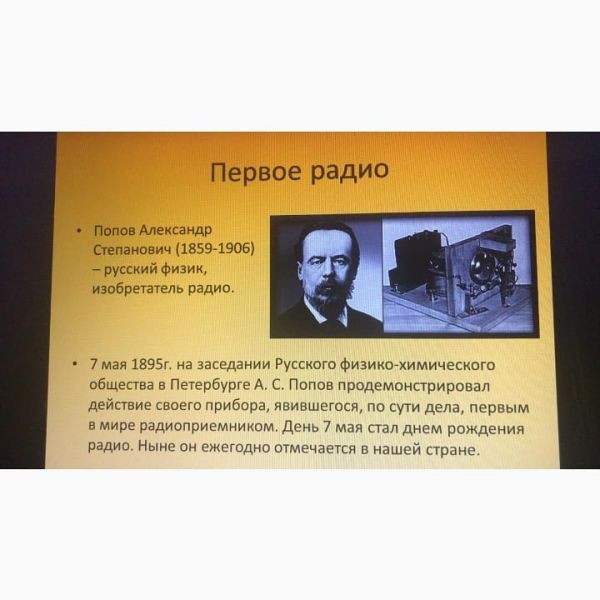 Первое радио

• Попов Александр Степанович (1859-1906) – русский физик, изобретатель радио.

• 7 мая 1895г. на заседании Русского физико-химического общества в Петербурге А. С. Попов продемонстрировал действие своего прибора, явившегося, по сути дела, первым в мире радиоприемником. День 7 мая стал днем рождения радио. Ныне он ежегодно отмечается в нашей стране.